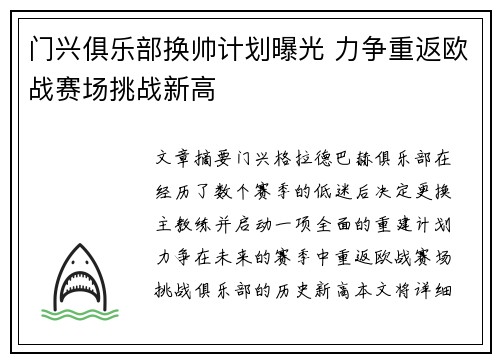 门兴俱乐部换帅计划曝光 力争重返欧战赛场挑战新高

文章摘要门兴格拉德巴赫俱乐部在经历了数个赛季的低迷后决定更换主教练并启动一项全面的重建计划力争在未来的赛季中重返欧战赛场挑战俱乐部的历史新高本文将详细